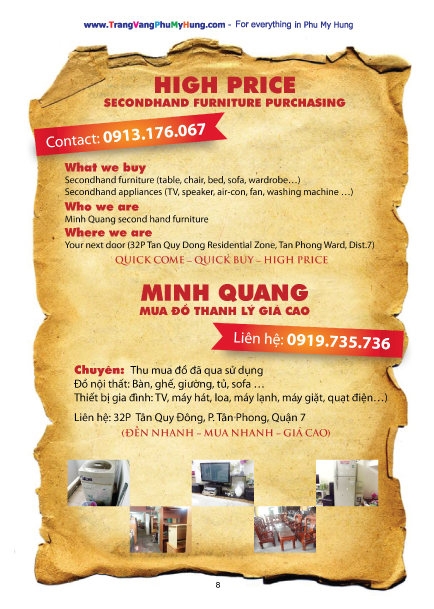 www.TrangVangPhuMyHung.com - For everything in Phu My Hung

HIGH PRICE
SECONDHAND FURNITURE PURCHASING

Contact: 0913.176.067

What we buy
Secondhand furniture (table, chair, bed, sofa, wardrobe…)
Secondhand appliances (TV, speaker, air-con, fan, washing machine …)

Who we are
Minh Quang second hand furniture

Where we are
Your next door (32P Tan Quy Dong Residential Zone, Tan Phong Ward, Dist.7)

QUICK COME – QUICK BUY – HIGH PRICE

MINH QUANG
MUA ĐỒ THANH LÝ GIÁ CAO

Liên hệ: 0919.735.736

Chuyên: Thu mua đồ đã qua sử dụng
Đồ nội thất: Bàn, ghế, giường, tủ, sofa …
Thiết bị gia đình: TV, máy hát, loa, máy lạnh, máy giặt, quạt điện…)

Liên hệ: 32P Tân Quy Đông, P. Tân Phong, Quận 7

(ĐẾN NHANH – MUA NHANH – GIÁ CAO)

8